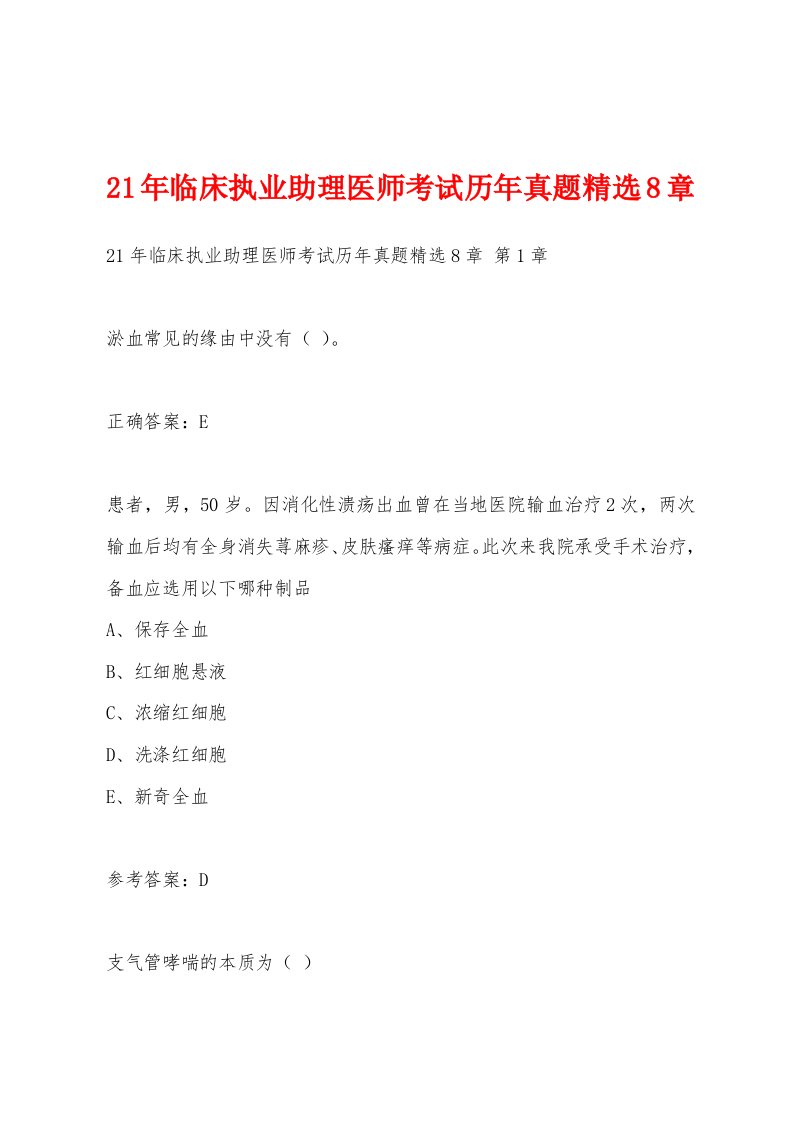 21年临床执业助理医师考试历年真题精选8章

21年临床执业助理医师考试历年真题精选8章 第1章

淤血常见的缘由中没有（ ）。

正确答案：E

患者，男，50岁。因消化性溃疡出血曾在当地医院输血治疗2次，两次输血后均有全身消失荨麻疹、皮肤瘙痒等病症。此次来我院承受手术治疗，备血应选用以下哪种制品

A、保存全血

B、红细胞悬液

C、浓缩红细胞

D、洗涤红细胞

E、新奇全血

参考答案：D

支气管哮喘的本质为（ ）